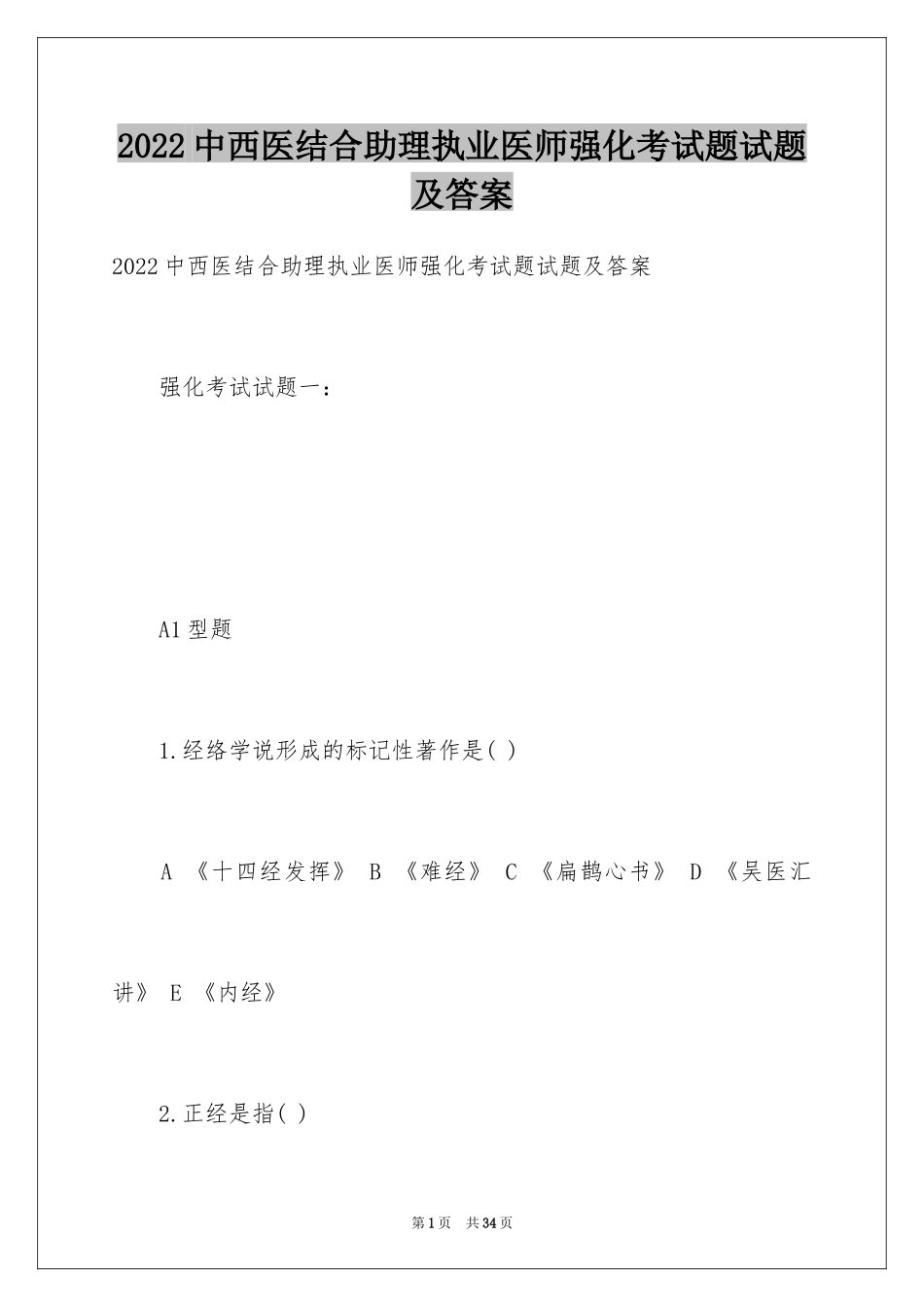 2022 中西医结合助理执业医师强化考试题试题及答案

2022 中西医结合助理执业医师强化考试题试题及答案

强化考试试题一：

A1 型题

1.经络学说形成的标记性著作是( )

A 《十四经发挥》 B 《难经》 C 《扁鹊心书》 D 《吴医汇讲》 E 《内经》

2.正经是指( )

第 1 页 共 34 页